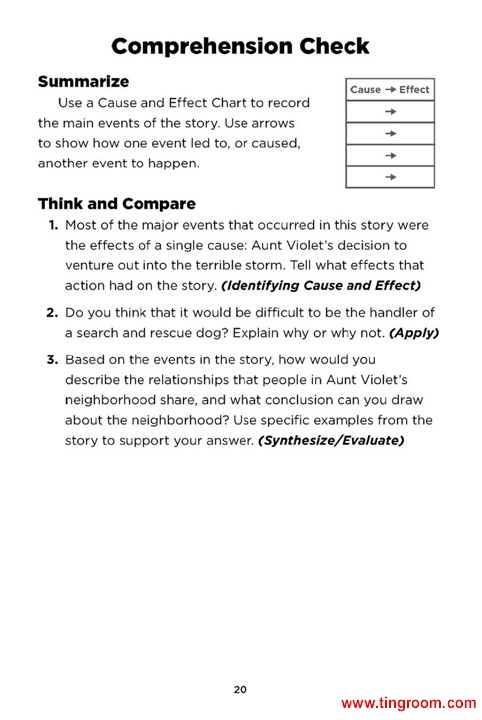 Comprehension Check

Summarize

Use a Cause and Effect Chart to record the main events of the story. Use arrows to show how one event led to, or caused, another event to happen.

| Cause → Effect |
|---|
| → |
| → |
| → |
| → |

Think and Compare

1. Most of the major events that occurred in this story were the effects of a single cause: Aunt Violet's decision to venture out into the terrible storm. Tell what effects that action had on the story. (Identifying Cause and Effect)

2. Do you think that it would be difficult to be the handler of a search and rescue dog? Explain why or why not. (Apply)

3. Based on the events in the story, how would you describe the relationships that people in Aunt Violet's neighborhood share, and what conclusion can you draw about the neighborhood? Use specific examples from the story to support your answer. (Synthesize/Evaluate)

20

www.tingroom.com